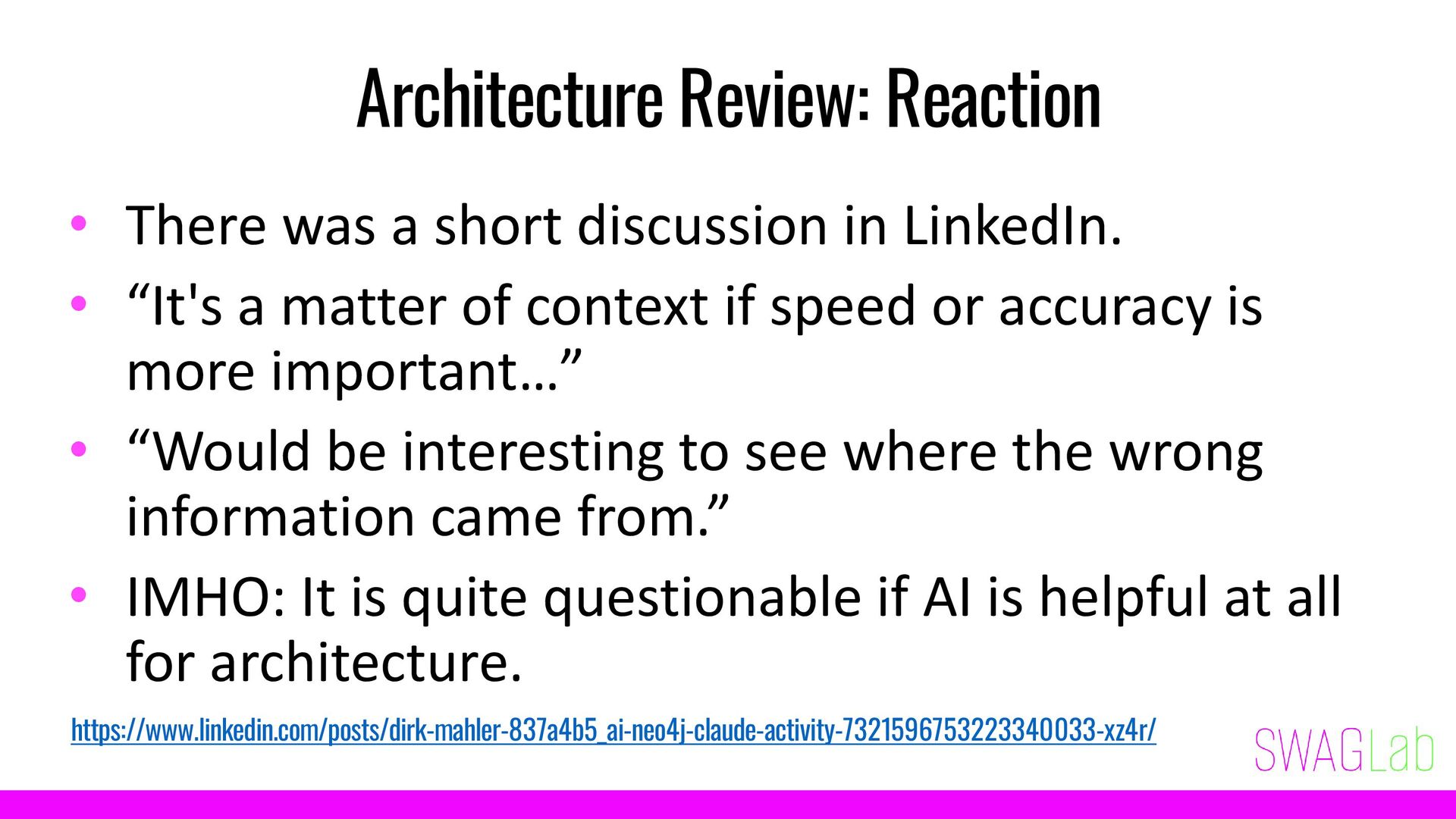 Architecture Review: Reaction

• There was a short discussion in LinkedIn.
• "It's a matter of context if speed or accuracy is more important…"
• "Would be interesting to see where the wrong information came from."
• IMHO: It is quite questionable if AI is helpful at all for architecture.

https://www.linkedin.com/posts/dirk-mahler-837a4b5_ai-neo4j-claude-activity-7321596753223340033-xz4r/

SWAGLab